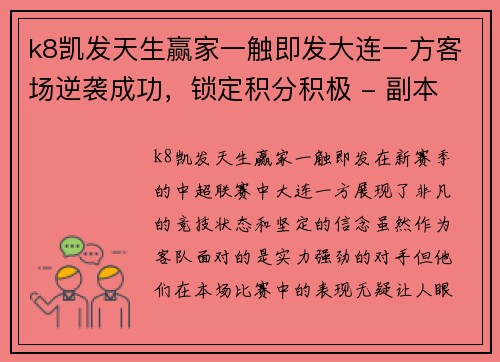 k8凯发天生赢家一触即发大连一方客场逆袭成功，锁定积分积极 - 副本

k8凯发天生赢家一触即发在新赛季的中超联赛中大连一方展现了非凡的竞技状态和坚定的信念虽然作为客队面对的是实力强劲的对手但他们在本场比赛中的表现无疑让人眼